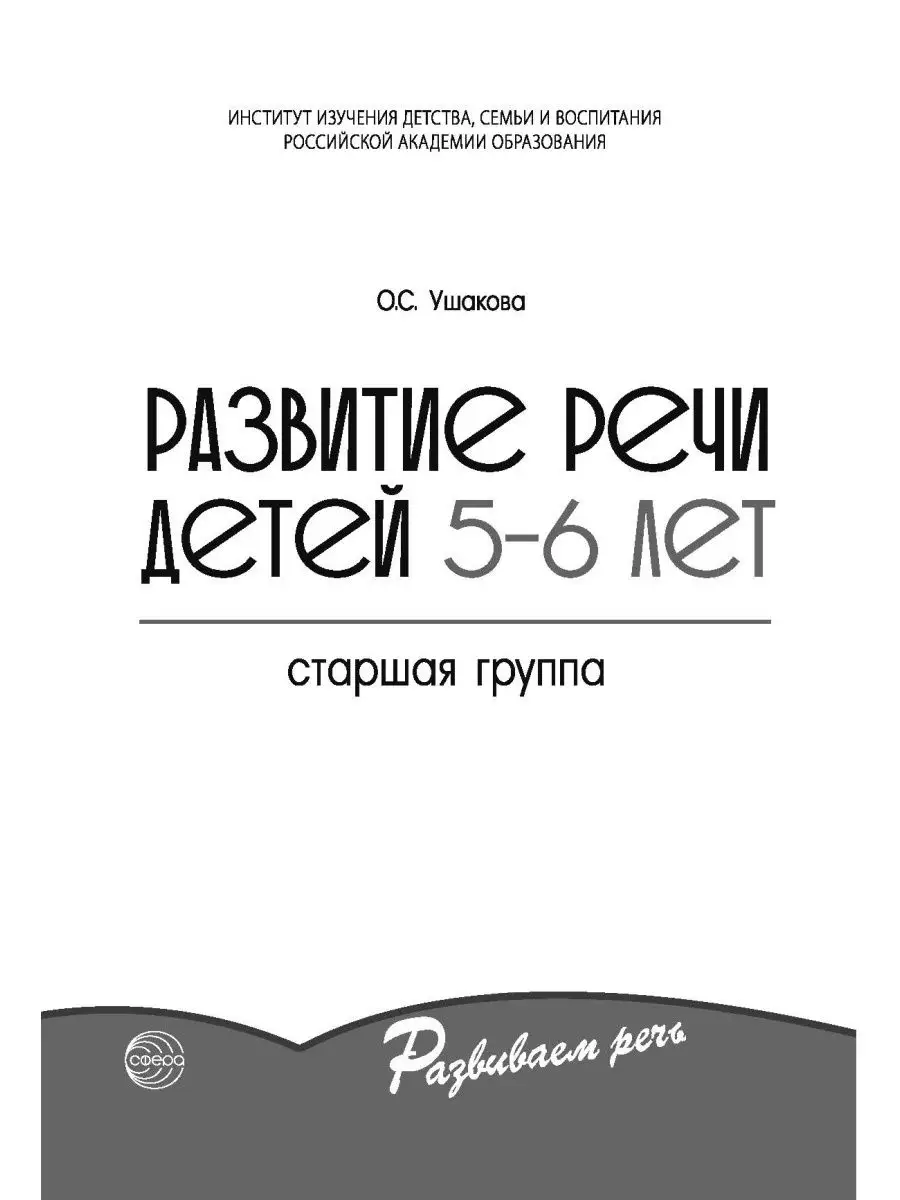 ИНСТИТУТ ИЗУЧЕНИЯ ДЕТСТВА, СЕМЬИ И ВОСПИТАНИЯ
РОССИЙСКОЙ АКАДЕМИИ ОБРАЗОВАНИЯ

О.С. Ушакова

РАЗВИТИЕ РЕЧИ
ДЕТЕЙ 5–6 ЛЕТ

старшая группа

сфера

Развиваем речь